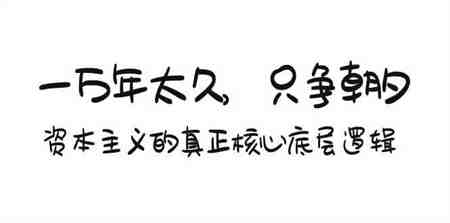 一万年太久，只争朝夕

资本主义的真正核心底层逻辑